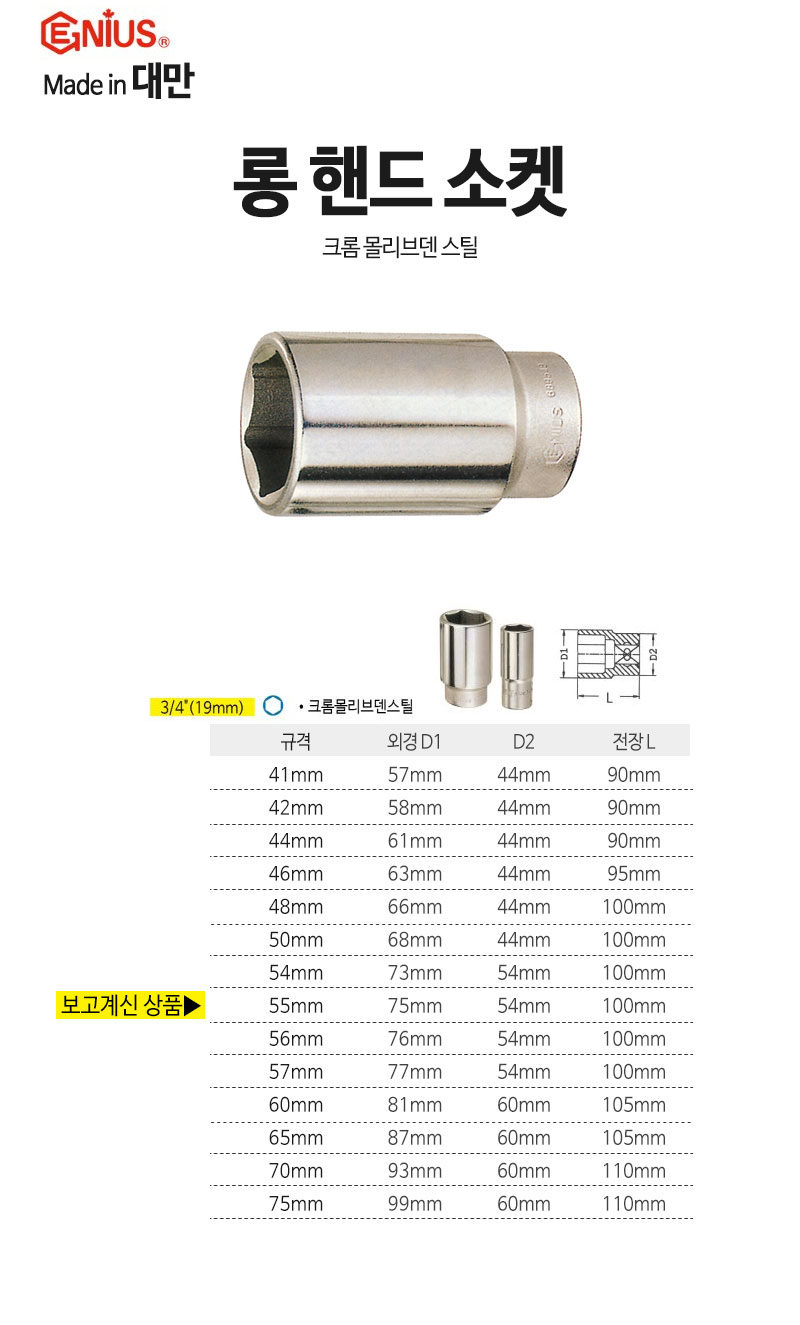 GENIUS®
Made in 대만

롱 핸드 소켓

크롬 몰리브덴 스틸

D1
D2
L

3/4"(19mm)
• 크롬몰리브덴스틸

| 규격 | 외경 D1 | D2 | 전장 L |
|---|---|---|---|
| 41mm | 57mm | 44mm | 90mm |
| 42mm | 58mm | 44mm | 90mm |
| 44mm | 61mm | 44mm | 90mm |
| 46mm | 63mm | 44mm | 95mm |
| 48mm | 66mm | 44mm | 100mm |
| 50mm | 68mm | 44mm | 100mm |
| 54mm | 73mm | 54mm | 100mm |
| 55mm | 75mm | 54mm | 100mm |
| 56mm | 76mm | 54mm | 100mm |
| 57mm | 77mm | 54mm | 100mm |
| 60mm | 81mm | 60mm | 105mm |
| 65mm | 87mm | 60mm | 105mm |
| 70mm | 93mm | 60mm | 110mm |
| 75mm | 99mm | 60mm | 110mm |

보고계신 상품▶